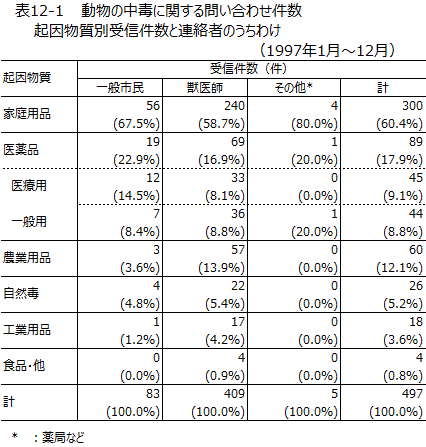 表12-1　動物の中毒に関する問い合わせ件数
起因物質別受信件数と連絡者のうちわけ
（1997年1月～12月）

| 起因物質 | 受信件数（件） | | | |
|---|---|---|---|---|
| | 一般市民 | 獣医師 | その他* | 計 |
| 家庭用品 | 56 (67.5%) | 240 (58.7%) | 4 (80.0%) | 300 (60.4%) |
| 医薬品 | 19 (22.9%) | 69 (16.9%) | 1 (20.0%) | 89 (17.9%) |
| 医療用 | 12 (14.5%) | 33 (8.1%) | 0 (0.0%) | 45 (9.1%) |
| 一般用 | 7 (8.4%) | 36 (8.8%) | 1 (20.0%) | 44 (8.8%) |
| 農業用品 | 3 (3.6%) | 57 (13.9%) | 0 (0.0%) | 60 (12.1%) |
| 自然毒 | 4 (4.8%) | 22 (5.4%) | 0 (0.0%) | 26 (5.2%) |
| 工業用品 | 1 (1.2%) | 17 (4.2%) | 0 (0.0%) | 18 (3.6%) |
| 食品・他 | 0 (0.0%) | 4 (0.9%) | 0 (0.0%) | 4 (0.8%) |
| 計 | 83 (100.0%) | 409 (100.0%) | 5 (100.0%) | 497 (100.0%) |

*　：薬局など